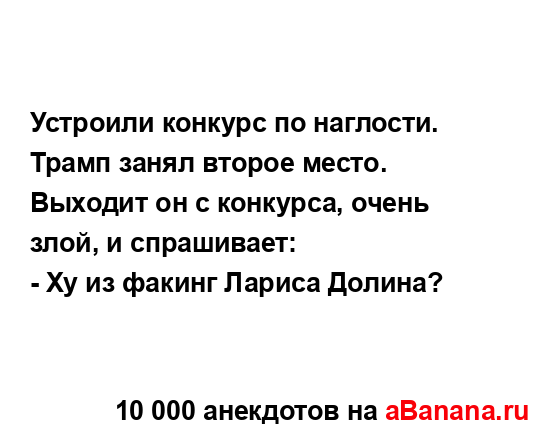 Устроили конкурс по наглости. Трамп занял второе место. Выходит он с конкурса, очень злой, и спрашивает:
- Ху из факинг Лариса Долина?

10 000 анекдотов на aBanana.ru